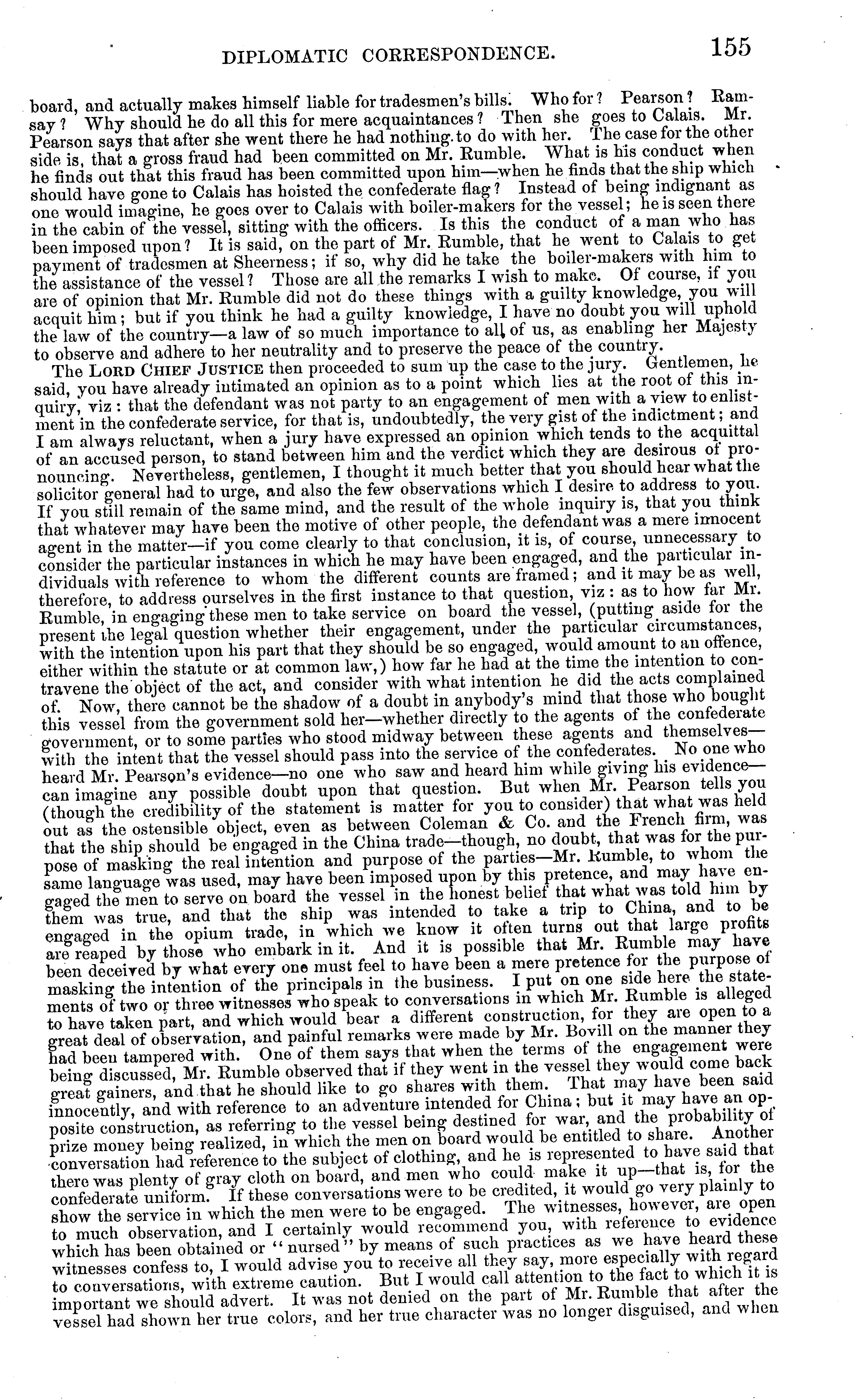 DIPLOMATIC CORRESPONDENCE. 155

board, and actually makes himself liable for tradesmen's bills. Who for? Pearson? Ramsay? Why should he do all this for mere acquaintances? Then she goes to Calais. Mr. Pearson says that after she went there he had nothing to do with her. The case for the other side is, that a gross fraud had been committed on Mr. Rumble. What is his conduct when he finds out that this fraud has been committed upon him—when he finds that the ship which should have gone to Calais has hoisted the confederate flag? Instead of being indignant as one would imagine, he goes over to Calais with boiler-makers for the vessel; he is seen there in the cabin of the vessel, sitting with the officers. Is this the conduct of a man who has been imposed upon? It is said, on the part of Mr. Rumble, that he went to Calais to get payment of tradesmen at Sheerness; if so, why did he take the boiler-makers with him to the assistance of the vessel? Those are all the remarks I wish to make. Of course, if you are of opinion that Mr. Rumble did not do these things with a guilty knowledge, you will acquit him; but if you think he had a guilty knowledge, I have no doubt you will uphold the law of the country—a law of so much importance to all of us, as enabling her Majesty to observe and adhere to her neutrality and to preserve the peace of the country.

The LORD CHIEF JUSTICE then proceeded to sum up the case to the jury. Gentlemen, he said, you have already intimated an opinion as to a point which lies at the root of this inquiry, viz: that the defendant was not party to an engagement of men with a view to enlistment in the confederate service, for that is, undoubtedly, the very gist of the indictment; and I am always reluctant, when a jury have expressed an opinion which tends to the acquittal of an accused person, to stand between him and the verdict which they are desirous of pronouncing. Nevertheless, gentlemen, I thought it much better that you should hear what the solicitor general had to urge, and also the few observations which I desire to address to you. If you still remain of the same mind, and the result of the whole inquiry is, that you think that whatever may have been the motive of other people, the defendant was a mere innocent agent in the matter—if you come clearly to that conclusion, it is, of course, unnecessary to consider the particular instances in which he may have been engaged, and the particular individuals with reference to whom the different counts are framed; and it may be as well, therefore, to address ourselves in the first instance to that question, viz: as to how far Mr. Rumble, in engaging these men to take service on board the vessel, (putting aside for the present the legal question whether their engagement, under the particular circumstances, with the intention upon his part that they should be so engaged, would amount to an offence, either within the statute or at common law,) how far he had at the time the intention to contravene the object of the act, and consider with what intention he did the acts complained of. Now, there cannot be the shadow of a doubt in anybody's mind that those who bought this vessel from the government sold her—whether directly to the agents of the confederate government, or to some parties who stood midway between these agents and themselves—with the intent that the vessel should pass into the service of the confederates. No one who heard Mr. Pearson's evidence—no one who saw and heard him while giving his evidence—can imagine any possible doubt upon that question. But when Mr. Pearson tells you (though the credibility of the statement is matter for you to consider) that what was held out as the ostensible object, even as between Coleman & Co. and the French firm, was that the ship should be engaged in the China trade—though, no doubt, that was for the purpose of masking the real intention and purpose of the parties—Mr. Rumble, to whom the same language was used, may have been imposed upon by this pretence, and may have engaged the men to serve on board the vessel in the honest belief that what was told him by them was true, and that the ship was intended to take a trip to China, and to be engaged in the opium trade, in which we know it often turns out that large profits are reaped by those who embark in it. And it is possible that Mr. Rumble may have been deceived by what every one must feel to have been a mere pretence for the purpose of masking the intention of the principals in the business. I put on one side here the statements of two or three witnesses who speak to conversations in which Mr. Rumble is alleged to have taken part, and which would bear a different construction, for they are open to a great deal of observation, and painful remarks were made by Mr. Bovill on the manner they had been tampered with. One of them says that when the terms of the engagement were being discussed, Mr. Rumble observed that if they went in the vessel they would come back great gainers, and that he should like to go shares with them. That may have been said innocently, and with reference to an adventure intended for China; but it may have an opposite construction, as referring to the vessel being destined for war, and the probability of prize money being realized, in which the men on board would be entitled to share. Another conversation had reference to the subject of clothing, and he is represented to have said that there was plenty of gray cloth on board, and men who could make it up—that is, for the confederate uniform. If these conversations were to be credited, it would go very plainly to show the service in which the men were to be engaged. The witnesses, however, are open to much observation, and I certainly would recommend you, with reference to evidence which has been obtained or "nursed" by means of such practices as we have heard these witnesses confess to, I would advise you to receive all they say, more especially with regard to conversations, with extreme caution. But I would call attention to the fact to which it is important we should advert. It was not denied on the part of Mr. Rumble that after the vessel had shown her true colors, and her true character was no longer disguised, and when